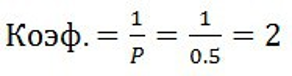 $\text{Коэф.} = \frac{1}{P} = \frac{1}{0.5} = 2$